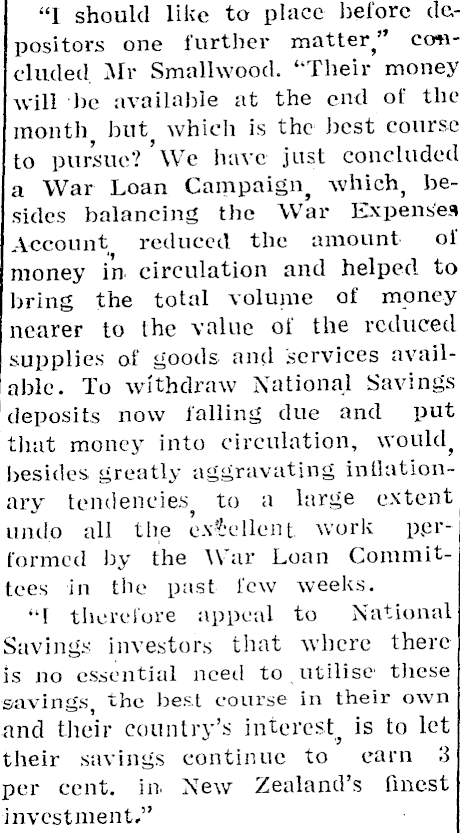 "I should like to place before depositors one further matter," concluded Mr Smallwood. "Their money will be available at the end of the month, but, which is the best course to pursue? We have just concluded a War Loan Campaign, which, besides balancing the War Expenses Account, reduced the amount of money in circulation and helped to bring the total volume of money nearer to the value of the reduced supplies of goods and services available. To withdraw National Savings deposits now falling due and put that money into circulation, would, besides greatly aggravating inflationary tendencies, to a large extent undo all the excellent work performed by the War Loan Committees in the past few weeks.

"I therefore appeal to National Savings investors that where there is no essential need to utilise these savings, the best course in their own and their country's interest, is to let their savings continue to earn 3 per cent. in New Zealand's finest investment."